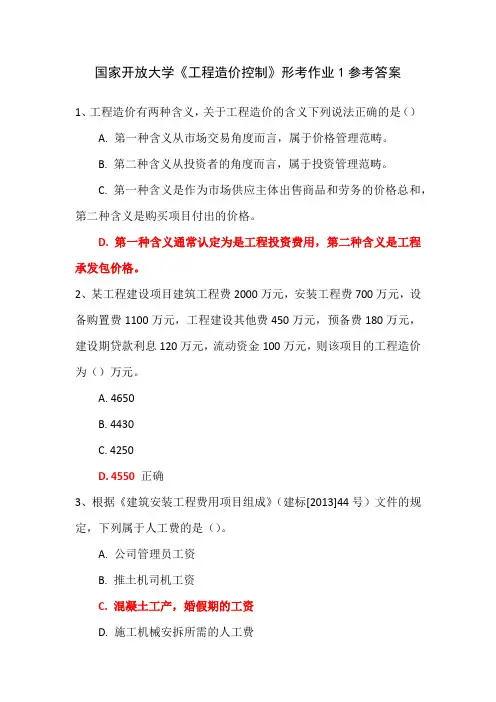 国家开放大学《工程造价控制》形考作业 1 参考答案

1、工程造价有两种含义，关于工程造价的含义下列说法正确的是（）

A. 第一种含义从市场交易角度而言，属于价格管理范畴。

B. 第二种含义从投资者的角度而言，属于投资管理范畴。

C. 第一种含义是作为市场供应主体出售商品和劳务的价格总和，第二种含义是购买项目付出的价格。

D. 第一种含义通常认定为是工程投资费用，第二种含义是工程承发包价格。

2、某工程建设项目建筑工程费 2000 万元，安装工程费 700 万元，设备购置费 1100 万元，工程建设其他费 450 万元，预备费 180 万元，建设期贷款利息 120 万元，流动资金 100 万元，则该项目的工程造价为（）万元。

A. 4650

B. 4430

C. 4250

D. 4550 正确

3、根据《建筑安装工程费用项目组成》（建标[2013]44 号）文件的规定，下列属于人工费的是（）。

A. 公司管理员工资

B. 推土机司机工资

C. 混凝土工产，婚假期的工资

D. 施工机械安拆所需的人工费